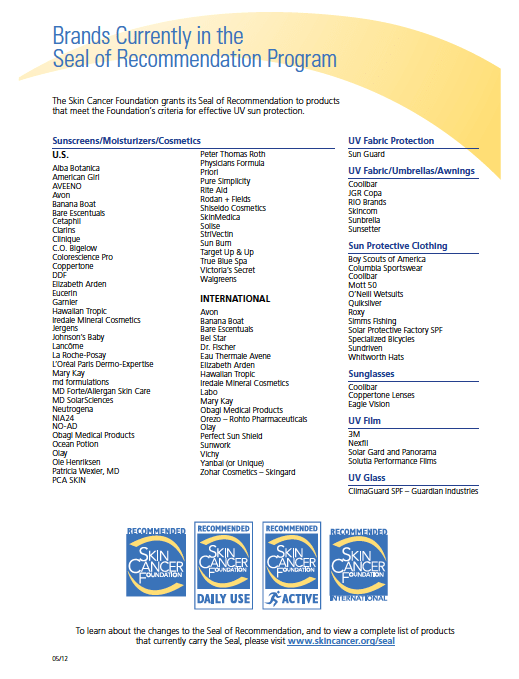 Brands Currently in the Seal of Recommendation Program

The Skin Cancer Foundation grants its Seal of Recommendation to products that meet the Foundation's criteria for effective UV sun protection.

Sunscreens/Moisturizers/Cosmetics

U.S.
Alba Botanica
American Girl
AVEENO
Avon
Banana Boat
Bare Escentuals
Cetaphil
Clarins
Clinique
C.O. Bigelow
Colorescience Pro
Coppertone
DDF
Elizabeth Arden
Eucerin
Garnier
Hawaiian Tropic
Iredale Mineral Cosmetics
Jergens
Johnson's Baby
Lancôme
La Roche-Posay
L'Oréal Paris Dermo-Expertise
Mary Kay
md formulations
MD Forte/Allergan Skin Care
MD SolarSciences
Neutrogena
NIA24
NO-AD
Obagi Medical Products
Ocean Potion
Olay
Ole Henriksen
Patricia Wexler, MD
PCA SKIN
Peter Thomas Roth
Physicians Formula
Priori
Pure Simplicity
Rite Aid
Rodan + Fields
Shiseido Cosmetics
SkinMedica
Solise
StriVectin
Sun Bum
Target Up & Up
True Blue Spa
Victoria's Secret
Walgreens

INTERNATIONAL
Avon
Banana Boat
Bare Escentuals
Bel Star
Dr. Fischer
Eau Thermale Avene
Elizabeth Arden
Hawaiian Tropic
Iredale Mineral Cosmetics
Labo
Mary Kay
Obagi Medical Products
Orezo – Rohto Pharmaceuticals
Olay
Perfect Sun Shield
Sunwork
Vichy
Yanbal (or Unique)
Zohar Cosmetics – Skingard

UV Fabric Protection
Sun Guard

UV Fabric/Umbrellas/Awnings
Coolibar
JGR Copa
RIO Brands
Skincom
Sunbrella
Sunsetter

Sun Protective Clothing
Boy Scouts of America
Columbia Sportswear
Coolibar
Mott 50
O'Neill Wetsuits
Quiksilver
Roxy
Simms Fishing
Solar Protective Factory SPF
Specialized Bicycles
Sundriven
Whitworth Hats

Sunglasses
Coolibar
Coppertone Lenses
Eagle Vision

UV Film
3M
Nexfil
Solar Gard and Panorama
Solutia Performance Films

UV Glass
ClimaGuard SPF – Guardian Industries

RECOMMENDED SKIN CANCER FOUNDATION
RECOMMENDED SKIN CANCER FOUNDATION DAILY USE
RECOMMENDED SKIN CANCER FOUNDATION ACTIVE
RECOMMENDED SKIN CANCER FOUNDATION INTERNATIONAL

To learn about the changes to the Seal of Recommendation, and to view a complete list of products that currently carry the Seal, please visit www.skincancer.org/seal

05/12